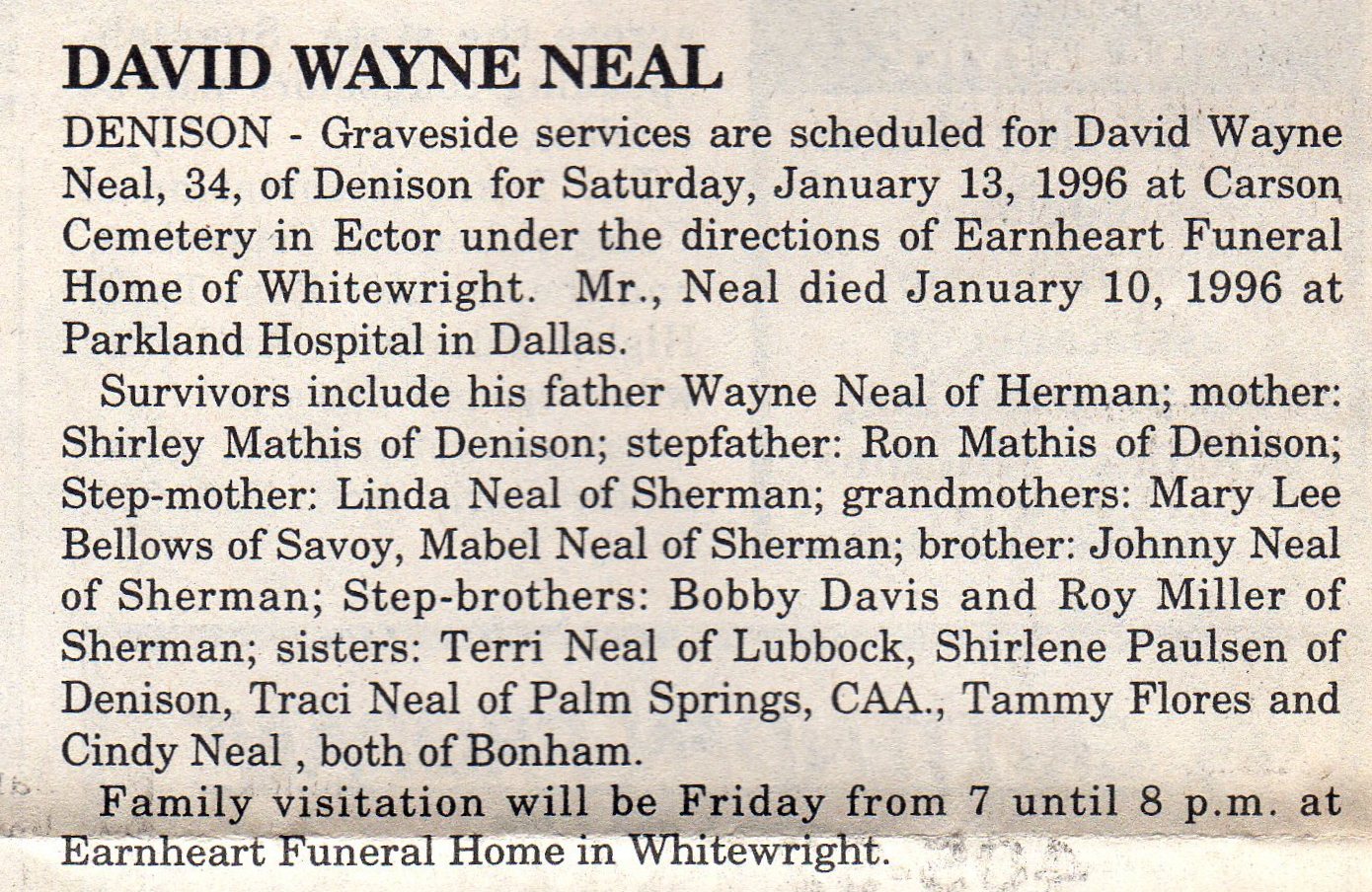 DAVID WAYNE NEAL

DENISON - Graveside services are scheduled for David Wayne Neal, 34, of Denison for Saturday, January 13, 1996 at Carson Cemetery in Ector under the directions of Earnheart Funeral Home of Whitewright. Mr., Neal died January 10, 1996 at Parkland Hospital in Dallas.

Survivors include his father Wayne Neal of Herman; mother: Shirley Mathis of Denison; stepfather: Ron Mathis of Denison; Step-mother: Linda Neal of Sherman; grandmothers: Mary Lee Bellows of Savoy, Mabel Neal of Sherman; brother: Johnny Neal of Sherman; Step-brothers: Bobby Davis and Roy Miller of Sherman; sisters: Terri Neal of Lubbock, Shirlene Paulsen of Denison, Traci Neal of Palm Springs, CAA., Tammy Flores and Cindy Neal , both of Bonham.

Family visitation will be Friday from 7 until 8 p.m. at Earnheart Funeral Home in Whitewright.